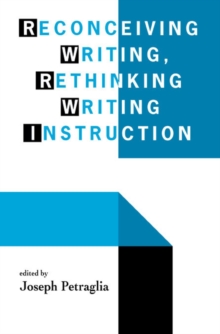 RECONCEIVING
WRITING,
RETHINKING
WRITING
INSTRUCTION

edited by
Joseph Petraglia